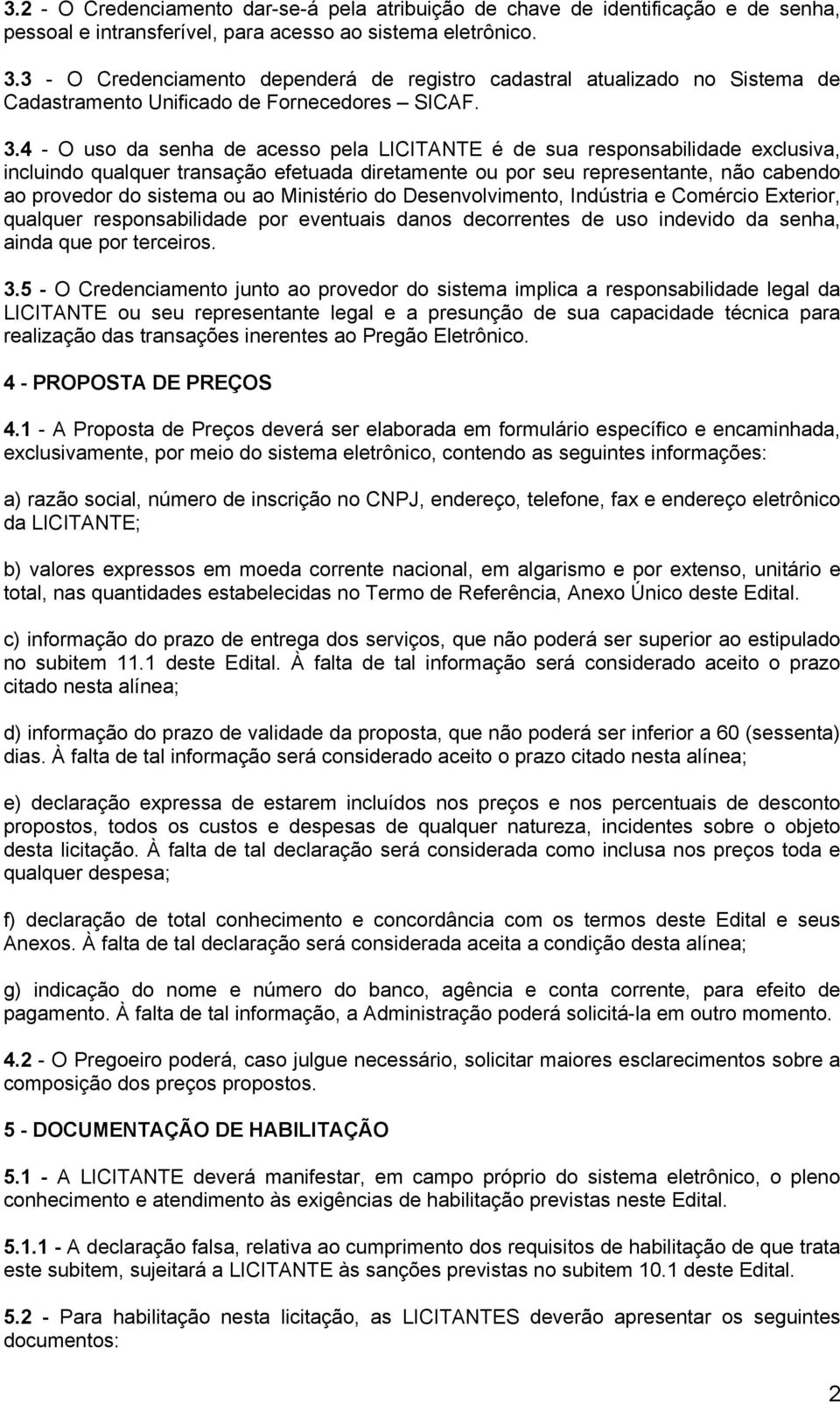 3.2 - O Credenciamento dar-se-á pela atribuição de chave de identificação e de senha, pessoal e intransferível, para acesso ao sistema eletrônico.

3.3 - O Credenciamento dependerá de registro cadastral atualizado no Sistema de Cadastramento Unificado de Fornecedores – SICAF.

3.4 - O uso da senha de acesso pela LICITANTE é de sua responsabilidade exclusiva, incluindo qualquer transação efetuada diretamente ou por seu representante, não cabendo ao provedor do sistema ou ao Ministério do Desenvolvimento, Indústria e Comércio Exterior, qualquer responsabilidade por eventuais danos decorrentes de uso indevido da senha, ainda que por terceiros.

3.5 - O Credenciamento junto ao provedor do sistema implica a responsabilidade legal da LICITANTE ou seu representante legal e a presunção de sua capacidade técnica para realização das transações inerentes ao Pregão Eletrônico.

4 - PROPOSTA DE PREÇOS

4.1 - A Proposta de Preços deverá ser elaborada em formulário específico e encaminhada, exclusivamente, por meio do sistema eletrônico, contendo as seguintes informações:

a) razão social, número de inscrição no CNPJ, endereço, telefone, fax e endereço eletrônico da LICITANTE;

b) valores expressos em moeda corrente nacional, em algarismo e por extenso, unitário e total, nas quantidades estabelecidas no Termo de Referência, Anexo Único deste Edital.

c) informação do prazo de entrega dos serviços, que não poderá ser superior ao estipulado no subitem 11.1 deste Edital. À falta de tal informação será considerado aceito o prazo citado nesta alínea;

d) informação do prazo de validade da proposta, que não poderá ser inferior a 60 (sessenta) dias. À falta de tal informação será considerado aceito o prazo citado nesta alínea;

e) declaração expressa de estarem incluídos nos preços e nos percentuais de desconto propostos, todos os custos e despesas de qualquer natureza, incidentes sobre o objeto desta licitação. À falta de tal declaração será considerada como inclusa nos preços toda e qualquer despesa;

f) declaração de total conhecimento e concordância com os termos deste Edital e seus Anexos. À falta de tal declaração será considerada aceita a condição desta alínea;

g) indicação do nome e número do banco, agência e conta corrente, para efeito de pagamento. À falta de tal informação, a Administração poderá solicitá-la em outro momento.

4.2 - O Pregoeiro poderá, caso julgue necessário, solicitar maiores esclarecimentos sobre a composição dos preços propostos.

5 - DOCUMENTAÇÃO DE HABILITAÇÃO

5.1 - A LICITANTE deverá manifestar, em campo próprio do sistema eletrônico, o pleno conhecimento e atendimento às exigências de habilitação previstas neste Edital.

5.1.1 - A declaração falsa, relativa ao cumprimento dos requisitos de habilitação de que trata este subitem, sujeitará a LICITANTE às sanções previstas no subitem 10.1 deste Edital.

5.2 - Para habilitação nesta licitação, as LICITANTES deverão apresentar os seguintes documentos:

2